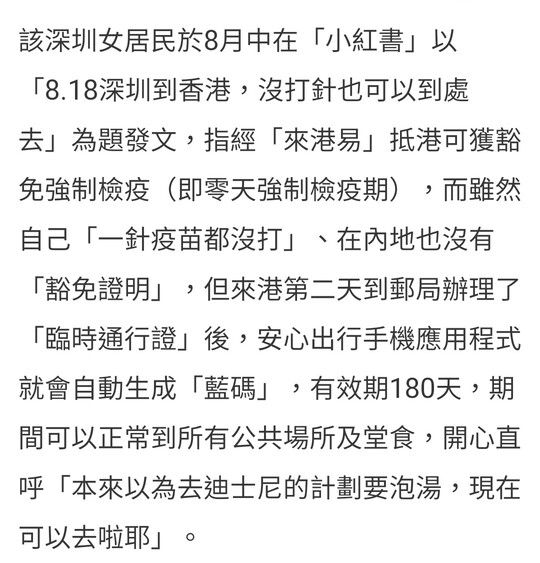 該深圳女居民於8月中在「小紅書」以「8.18深圳到香港，沒打針也可以到處去」為題發文，指經「來港易」抵港可獲豁免強制檢疫（即零天強制檢疫期），而雖然自己「一針疫苗都沒打」、在內地也沒有「豁免證明」，但來港第二天到郵局辦理了「臨時通行證」後，安心出行手機應用程式就會自動生成「藍碼」，有效期180天，期間可以正常到所有公共場所及堂食，開心直呼「本來以為去迪士尼的計劃要泡湯，現在可以去啦耶」。